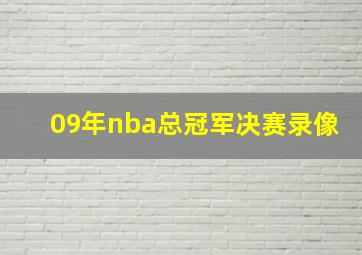 09年nba总冠军决赛录像